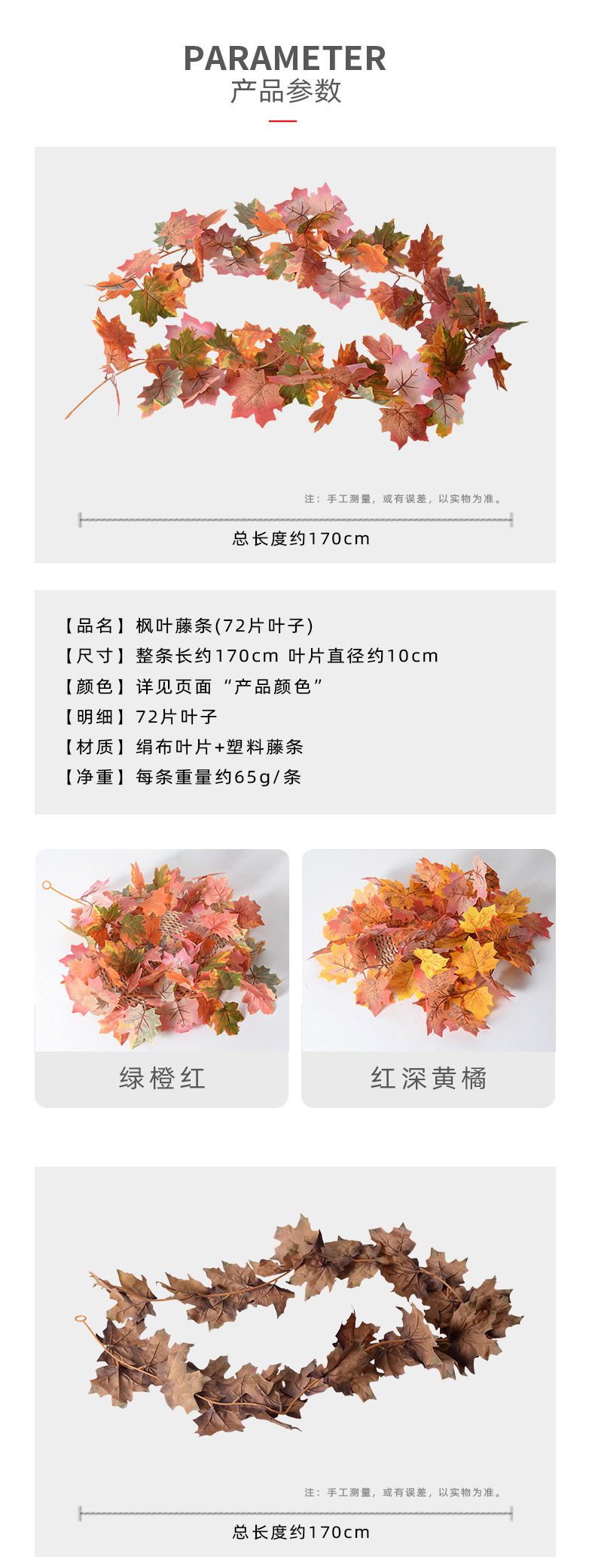 PARAMETER
产品参数

注：手工测量，或有误差，以实物为准。

总长度约170cm

【品名】枫叶藤条(72片叶子)
【尺寸】整条长约170cm 叶片直径约10cm
【颜色】详见页面“产品颜色”
【明细】72片叶子
【材质】绢布叶片+塑料藤条
【净重】每条重量约65g/条

绿橙红

红深黄橘

注：手工测量，或有误差，以实物为准。

总长度约170cm